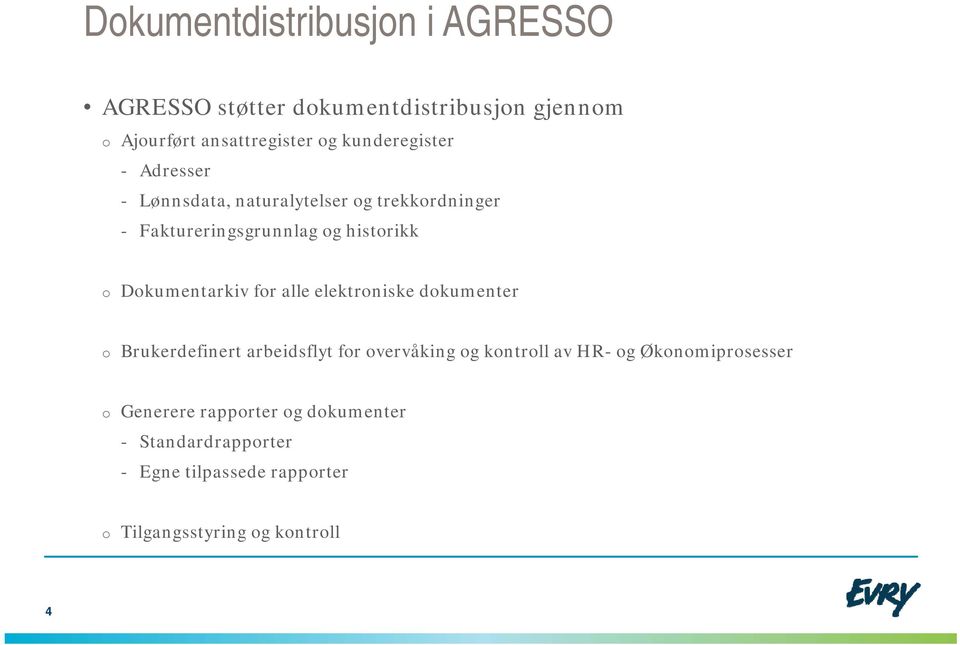 Dokumentdistribusjon i AGRESSO

• AGRESSO støtter dokumentdistribusjon gjennom

o Ajourført ansattregister og kunderegister
- Adresser
- Lønnsdata, naturalytelser og trekkordninger
- Faktureringsgrunnlag og historikk

o Dokumentarkiv for alle elektroniske dokumenter

o Brukerdefinert arbeidsflyt for overvåking og kontroll av HR- og Økonomiprosesser

o Generere rapporter og dokumenter
- Standardrapporter
- Egne tilpassede rapporter

o Tilgangsstyring og kontroll

4

EVRY